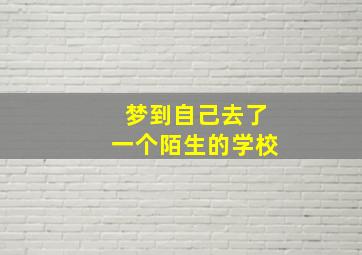 梦到自己去了
一个陌生的学校